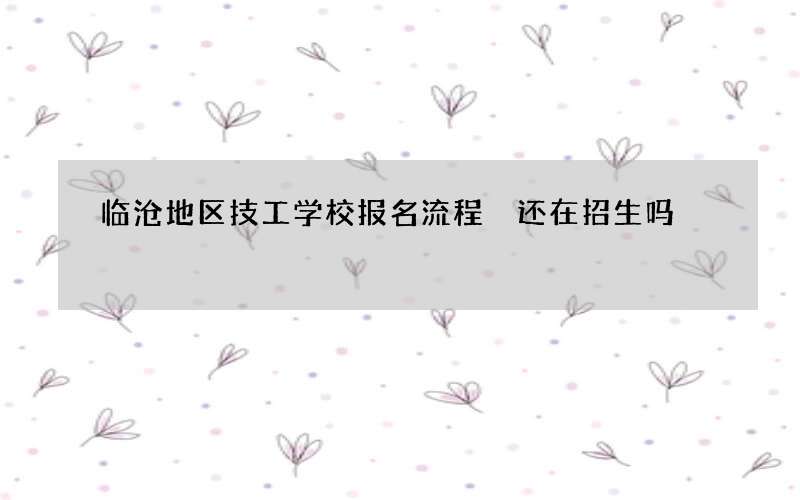 临沧地区技工学校报名流程 还在招生吗